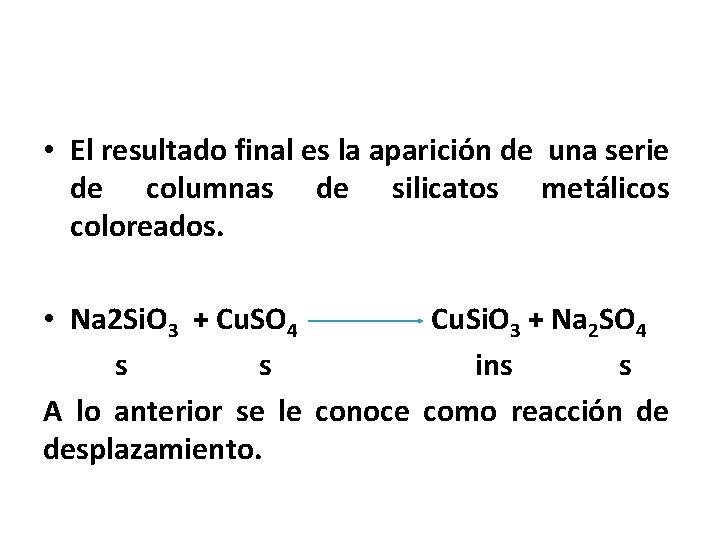 • El resultado final es la aparición de una serie de columnas de silicatos metálicos coloreados.

• $Na2SiO_3 + CuSO_4 \longrightarrow CuSiO_3 + Na_2SO_4$
s s ins s

A lo anterior se le conoce como reacción de desplazamiento.